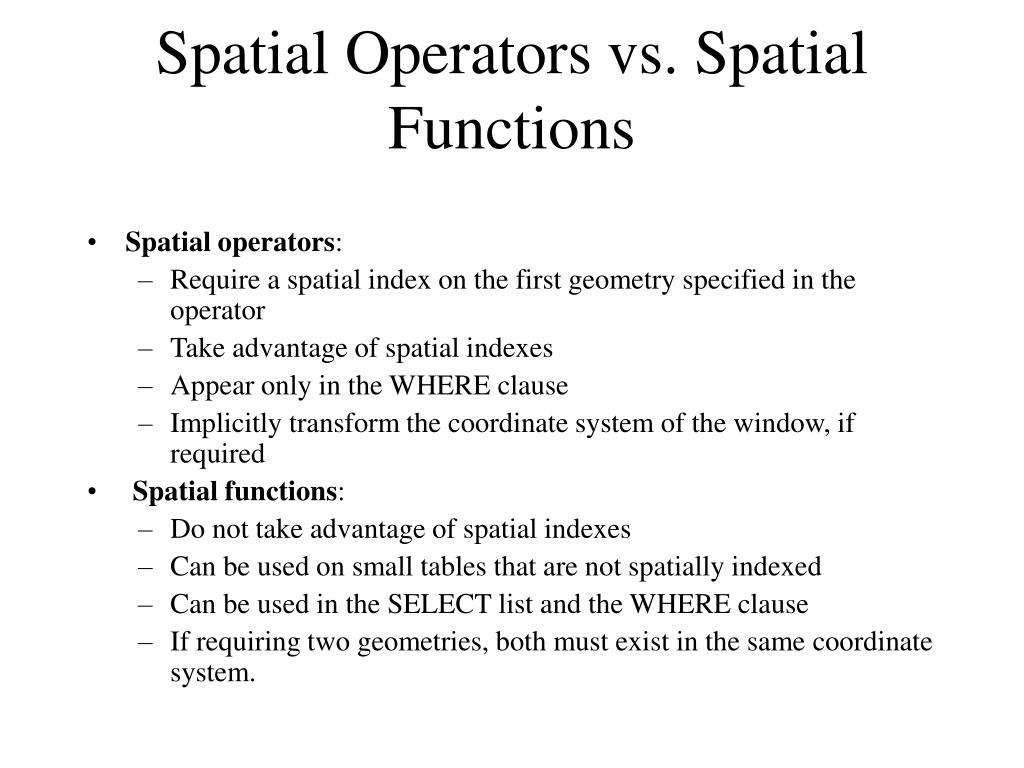 Spatial Operators vs. Spatial Functions

• Spatial operators:
– Require a spatial index on the first geometry specified in the operator
– Take advantage of spatial indexes
– Appear only in the WHERE clause
– Implicitly transform the coordinate system of the window, if required
• Spatial functions:
– Do not take advantage of spatial indexes
– Can be used on small tables that are not spatially indexed
– Can be used in the SELECT list and the WHERE clause
– If requiring two geometries, both must exist in the same coordinate system.